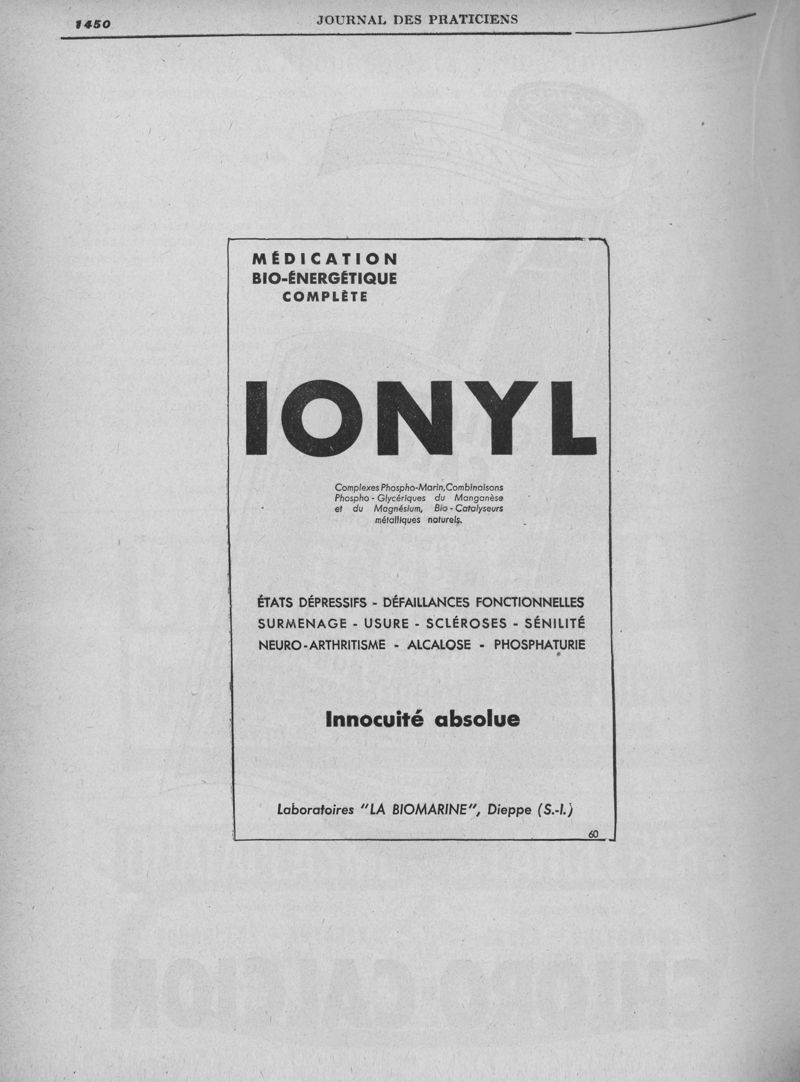 1450 JOURNAL DES PRATICIENS

MÉDICATION
BIO-ÉNERGÉTIQUE
COMPLÈTE

IONYL

Complexes Phospho-Marin, Combinaisons Phospho-Glycériques du Manganèse et du Magnésium, Bio-Catalyseurs métalliques naturels.

ÉTATS DÉPRESSIFS - DÉFAILLANCES FONCTIONNELLES
SURMENAGE - USURE - SCLÉROSES - SÉNILITÉ
NEURO-ARTHRITISME - ALCALOSE - PHOSPHATURIE

Innocuité absolue

Laboratoires "LA BIOMARINE", Dieppe (S.-I.)

60